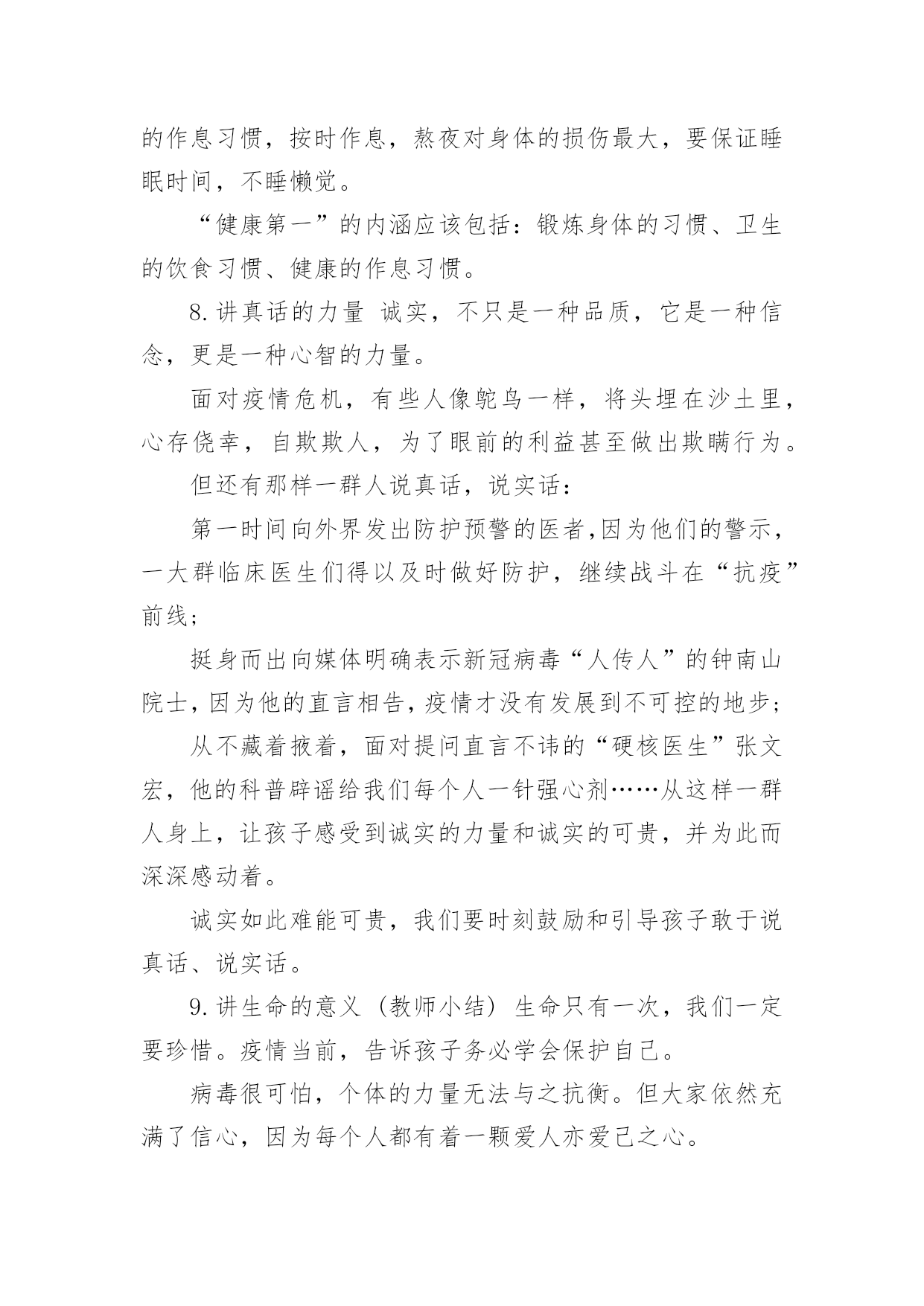 的作息习惯，按时作息，熬夜对身体的损伤最大，要保证睡眠时间，不睡懒觉。

“健康第一”的内涵应该包括：锻炼身体的习惯、卫生的饮食习惯、健康的作息习惯。

8.讲真话的力量 诚实，不只是一种品质，它是一种信念，更是一种心智的力量。

面对疫情危机，有些人像鸵鸟一样，将头埋在沙土里，心存侥幸，自欺欺人，为了眼前的利益甚至做出欺瞒行为。

但还有那样一群人说真话，说实话：

第一时间向外界发出防护预警的医者,因为他们的警示，一大群临床医生们得以及时做好防护，继续战斗在“抗疫”前线；

挺身而出向媒体明确表示新冠病毒“人传人”的钟南山院士，因为他的直言相告，疫情才没有发展到不可控的地步；

从不藏着掖着，面对提问直言不讳的“硬核医生”张文宏，他的科普辟谣给我们每个人一针强心剂……从这样一群人身上，让孩子感受到诚实的力量和诚实的可贵，并为此而深深感动着。

诚实如此难能可贵，我们要时刻鼓励和引导孩子敢于说真话、说实话。

9.讲生命的意义（教师小结）生命只有一次，我们一定要珍惜。疫情当前，告诉孩子务必学会保护自己。

病毒很可怕，个体的力量无法与之抗衡。但大家依然充满了信心，因为每个人都有着一颗爱人亦爱己之心。